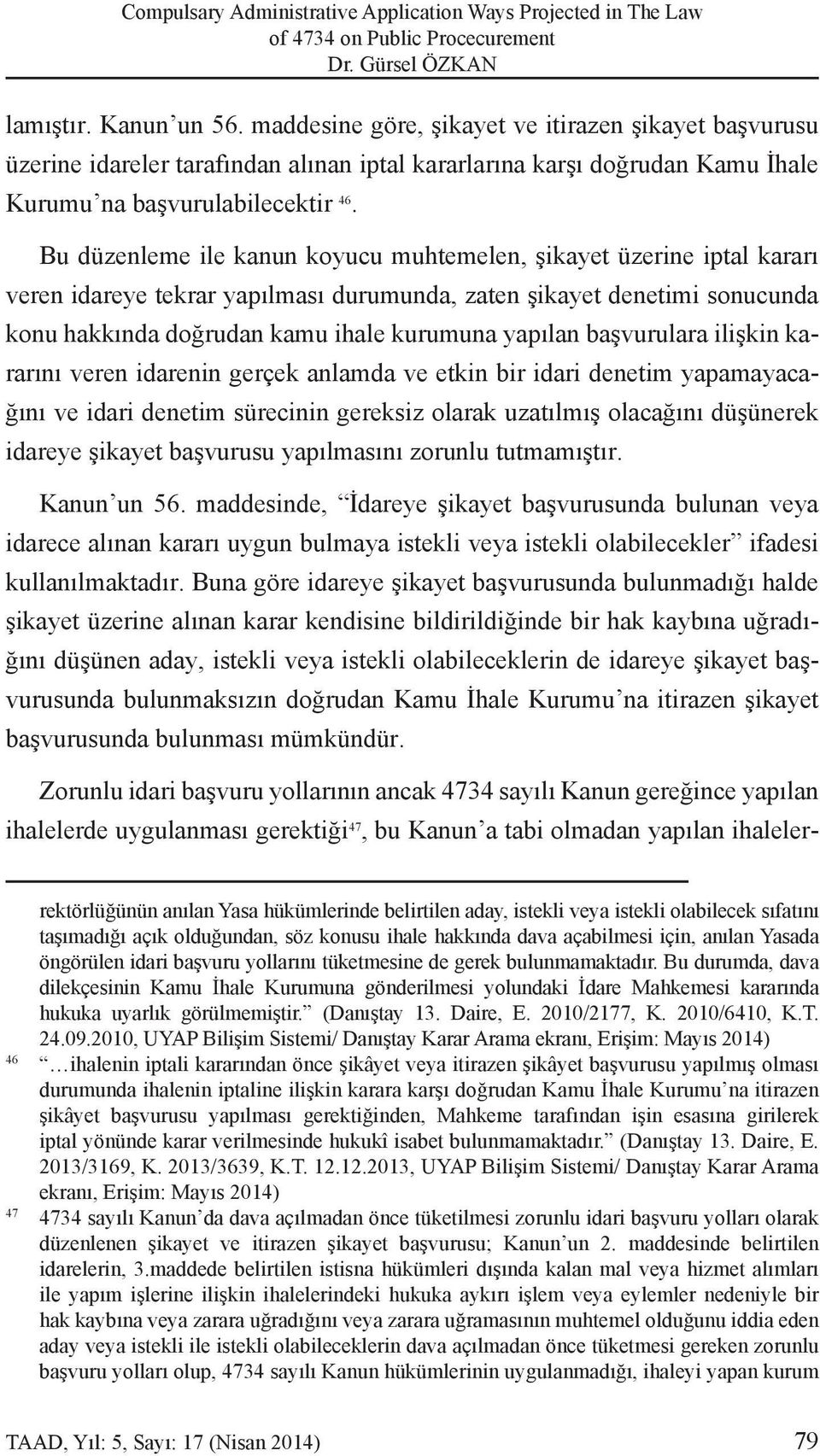 Compulsary Administrative Application Ways Projected in The Law of 4734 on Public Procecurement
Dr. Gürsel ÖZKAN

lamıştır. Kanun'un 56. maddesine göre, şikayet ve itirazen şikayet başvurusu üzerine idareler tarafından alınan iptal kararlarına karşı doğrudan Kamu İhale Kurumu'na başvurulabilecektir $^{46}$.

Bu düzenleme ile kanun koyucu muhtemelen, şikayet üzerine iptal kararı veren idareye tekrar yapılması durumunda, zaten şikayet denetimi sonucunda konu hakkında doğrudan kamu ihale kurumuna yapılan başvurulara ilişkin kararını veren idarenin gerçek anlamda ve etkin bir idari denetim yapamayacağını ve idari denetim sürecinin gereksiz olarak uzatılmış olacağını düşünerek idareye şikayet başvurusu yapılmasını zorunlu tutmamıştır.

Kanun'un 56. maddesinde, "İdareye şikayet başvurusunda bulunan veya idarece alınan kararı uygun bulmaya istekli veya istekli olabilecekler" ifadesi kullanılmaktadır. Buna göre idareye şikayet başvurusunda bulunmadığı halde şikayet üzerine alınan karar kendisine bildirildiğinde bir hak kaybına uğradığını düşünen aday, istekli veya istekli olabileceklerin de idareye şikayet başvurusunda bulunmaksızın doğrudan Kamu İhale Kurumu'na itirazen şikayet başvurusunda bulunması mümkündür.

Zorunlu idari başvuru yollarının ancak 4734 sayılı Kanun gereğince yapılan ihalelerde uygulanması gerektiği$^{47}$, bu Kanun'a tabi olmadan yapılan ihaleler-

rektörlüğünün anılan Yasa hükümlerinde belirtilen aday, istekli veya istekli olabilecek sıfatını taşımadığı açık olduğundan, söz konusu ihale hakkında dava açabilmesi için, anılan Yasada öngörülen idari başvuru yollarını tüketmesine de gerek bulunmamaktadır. Bu durumda, dava dilekçesinin Kamu İhale Kurumuna gönderilmesi yolundaki İdare Mahkemesi kararında hukuka uyarlık görülmemiştir." (Danıştay 13. Daire, E. 2010/2177, K. 2010/6410, K.T. 24.09.2010, UYAP Bilişim Sistemi/ Danıştay Karar Arama ekranı, Erişim: Mayıs 2014)

46 "…ihalenin iptali kararından önce şikâyet veya itirazen şikâyet başvurusu yapılmış olması durumunda ihalenin iptaline ilişkin karara karşı doğrudan Kamu İhale Kurumu'na itirazen şikâyet başvurusu yapılması gerektiğinden, Mahkeme tarafından işin esasına girilerek iptal yönünde karar verilmesinde hukukî isabet bulunmamaktadır." (Danıştay 13. Daire, E. 2013/3169, K. 2013/3639, K.T. 12.12.2013, UYAP Bilişim Sistemi/ Danıştay Karar Arama ekranı, Erişim: Mayıs 2014)

47 4734 sayılı Kanun'da dava açılmadan önce tüketilmesi zorunlu idari başvuru yolları olarak düzenlenen şikayet ve itirazen şikayet başvurusu; Kanun'un 2. maddesinde belirtilen idarelerin, 3.maddede belirtilen istisna hükümleri dışında kalan mal veya hizmet alımları ile yapım işlerine ilişkin ihalelerindeki hukuka aykırı işlem veya eylemler nedeniyle bir hak kaybına veya zarara uğradığını veya zarara uğramasının muhtemel olduğunu iddia eden aday veya istekli ile istekli olabileceklerin dava açılmadan önce tüketmesi gereken zorunlu başvuru yolları olup, 4734 sayılı Kanun hükümlerinin uygulanmadığı, ihaleyi yapan kurum

TAAD, Yıl: 5, Sayı: 17 (Nisan 2014) 79